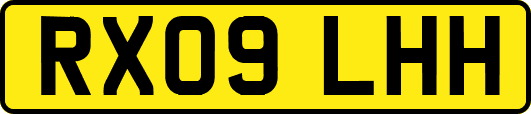 RX09 LHH